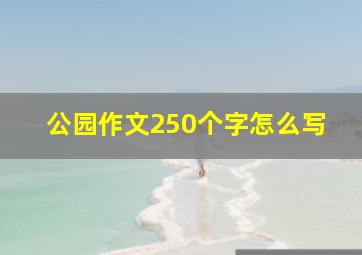 公园作文250个字怎么写